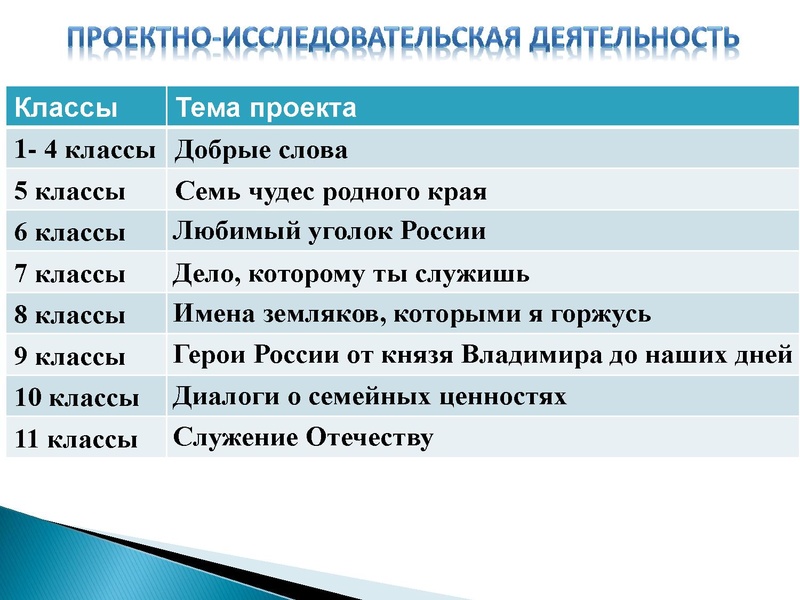 ПРОЕКТНО-ИССЛЕДОВАТЕЛЬСКАЯ ДЕЯТЕЛЬНОСТЬ

| Классы | Тема проекта |
|---|---|
| 1- 4 классы | Добрые слова |
| 5 классы | Семь чудес родного края |
| 6 классы | Любимый уголок России |
| 7 классы | Дело, которому ты служишь |
| 8 классы | Имена земляков, которыми я горжусь |
| 9 классы | Герои России от князя Владимира до наших дней |
| 10 классы | Диалоги о семейных ценностях |
| 11 классы | Служение Отечеству |